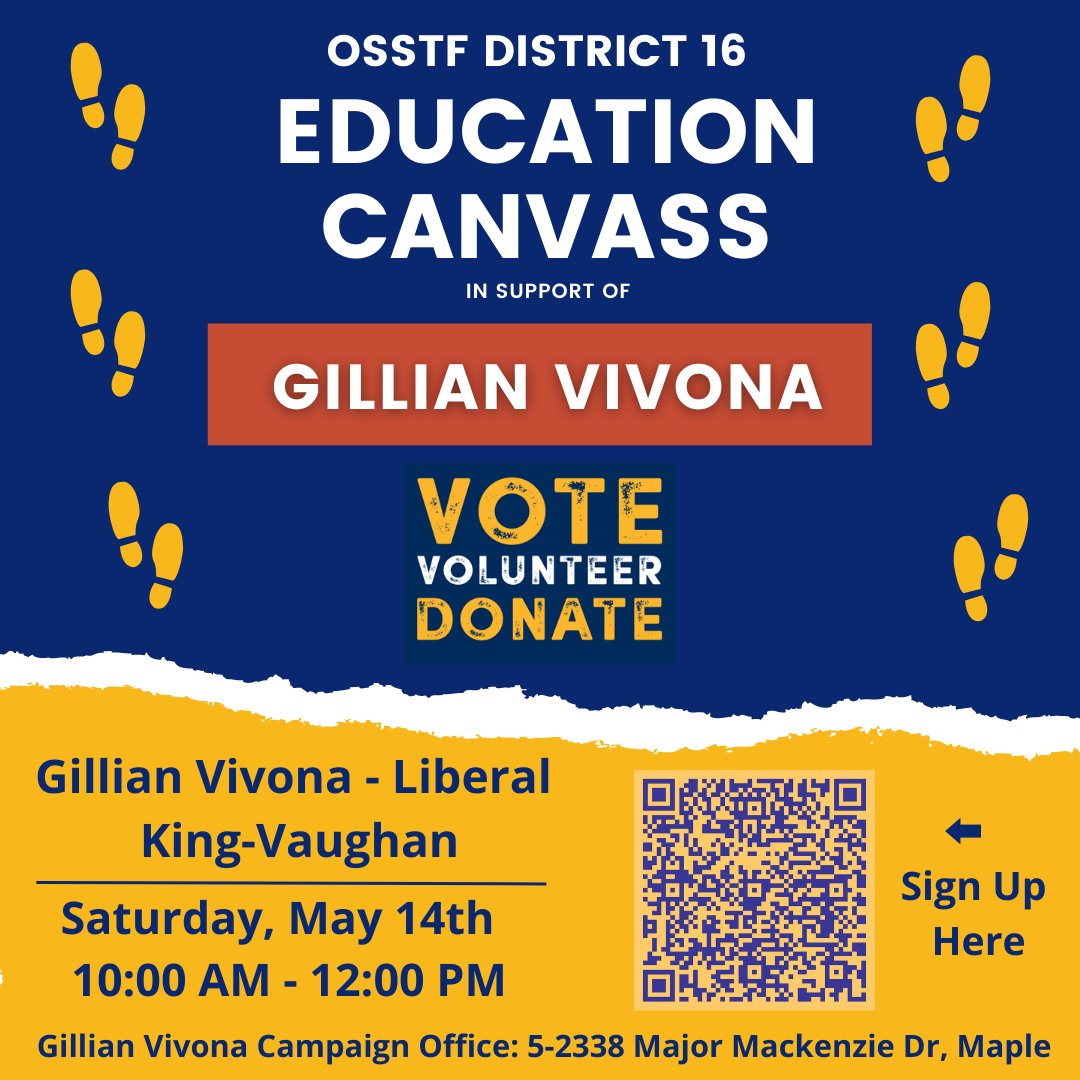 OSSTF DISTRICT 16
EDUCATION CANVASS
IN SUPPORT OF
GILLIAN VIVONA

VOTE
VOLUNTEER
DONATE

Gillian Vivona - Liberal King-Vaughan

Saturday, May 14th
10:00 AM - 12:00 PM

Sign Up Here

Gillian Vivona Campaign Office: 5-2338 Major Mackenzie Dr, Maple